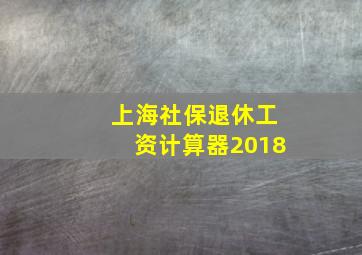 上海社保退休工资计算器2018